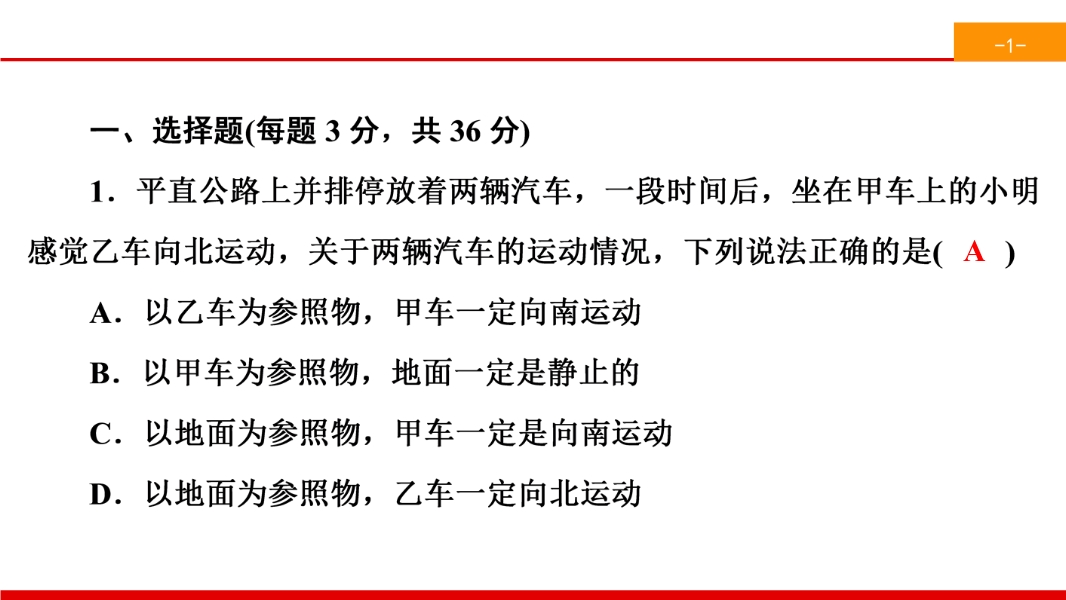 -1-

一、选择题(每题3分，共36分)

1．平直公路上并排停放着两辆汽车，一段时间后，坐在甲车上的小明感觉乙车向北运动，关于两辆汽车的运动情况，下列说法正确的是( A )

A．以乙车为参照物，甲车一定向南运动

B．以甲车为参照物，地面一定是静止的

C．以地面为参照物，甲车一定是向南运动

D．以地面为参照物，乙车一定向北运动